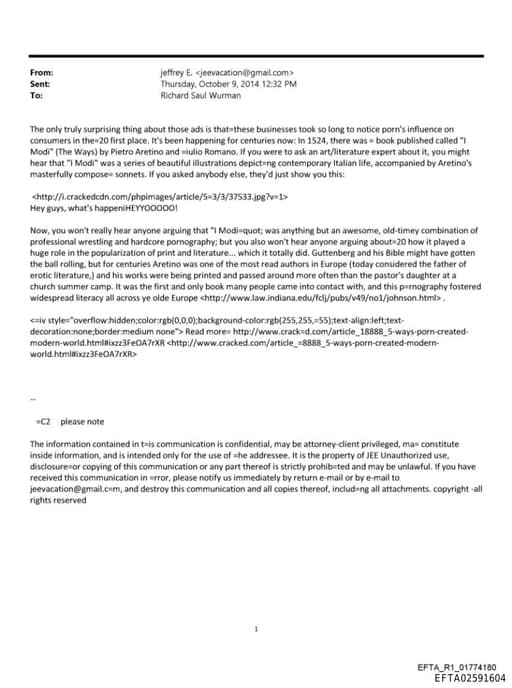 From: jeffrey E. <jeevacation@gmail.com>
Sent: Thursday, October 9, 2014 12:32 PM
To: Richard Saul Wurman

The only truly surprising thing about those ads is that=these businesses took so long to notice porn's influence on consumers in the=20 first place. It's been happening for centuries now: In 1524, there was = book published called "I Modi" (The Ways) by Pietro Aretino and =iulio Romano. If you were to ask an art/literature expert about it, you might hear that "I Modi" was a series of beautiful illustrations depict=ng contemporary Italian life, accompanied by Aretino's masterfully compose= sonnets. If you asked anybody else, they'd just show you this:

<http://i.crackedcdn.com/phpimages/article/5=3/3/37533.jpg?v=1>
Hey guys, what's happeniHEYYOOOOO!

Now, you won't really hear anyone arguing that "I Modi=quot; was anything but an awesome, old-timey combination of professional wrestling and hardcore pornography; but you also won't hear anyone arguing about=20 how it played a huge role in the popularization of print and literature... which it totally did. Guttenberg and his Bible might have gotten the ball rolling, but for centuries Aretino was one of the most read authors in Europe (today considered the father of erotic literature,) and his works were being printed and passed around more often than the pastor's daughter at a church summer camp. It was the first and only book many people came into contact with, and this p=rnography fostered widespread literacy all across ye olde Europe <http://www.law.indiana.edu/fclj/pubs/v49/no1/johnson.html> .

<=iv style="overflow:hidden;color:rgb(0,0,0);background-color:rgb(255,255,=55);text-align:left;text-decoration:none;border:medium none"> Read more= http://www.crack=d.com/article_18888_5-ways-porn-created-modern-world.html#ixzz3FeOA7rXR <http://www.cracked.com/article_=8888_5-ways-porn-created-modern-world.html#ixzz3FeOA7rXR>

--

=C2 please note

The information contained in t=is communication is confidential, may be attorney-client privileged, ma= constitute inside information, and is intended only for the use of =he addressee. It is the property of JEE Unauthorized use, disclosure=or copying of this communication or any part thereof is strictly prohib=ted and may be unlawful. If you have received this communication in =rror, please notify us immediately by return e-mail or by e-mail to jeevacation@gmail.c=m, and destroy this communication and all copies thereof, includ=ng all attachments. copyright -all rights reserved

1

EFTA_R1_01774180
EFTA02591604